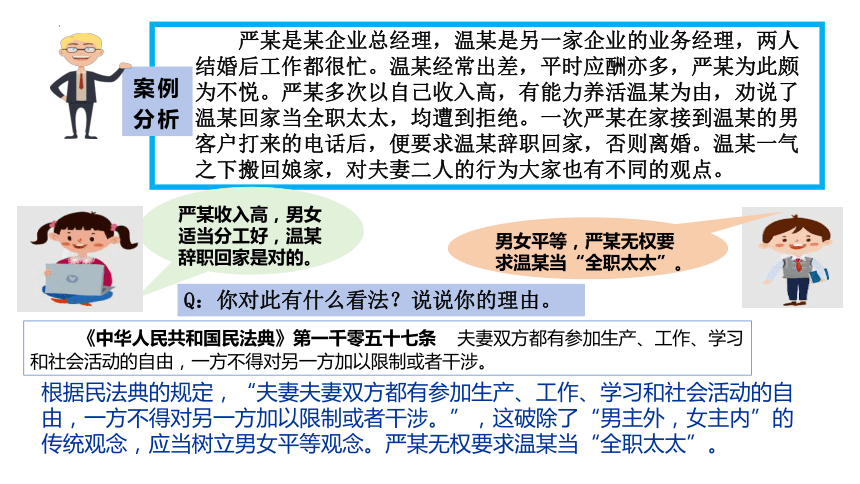 案例分析

严某是某企业总经理，温某是另一家企业的业务经理，两人结婚后工作都很忙。温某经常出差，平时应酬亦多，严某为此颇为不悦。严某多次以自己收入高，有能力养活温某为由，劝说了温某回家当全职太太，均遭到拒绝。一次严某在家接到温某的男客户打来的电话后，便要求温某辞职回家，否则离婚。温某一气之下搬回娘家，对夫妻二人的行为大家也有不同的观点。

严某收入高，男女适当分工好，温某辞职回家是对的。

男女平等，严某无权要求温某当“全职太太”。

Q：你对此有什么看法？说说你的理由。

《中华人民共和国民法典》第一千零五十七条　夫妻双方都有参加生产、工作、学习和社会活动的自由，一方不得对另一方加以限制或者干涉。

根据民法典的规定，“夫妻夫妻双方都有参加生产、工作、学习和社会活动的自由，一方不得对另一方加以限制或者干涉。”，这破除了“男主外，女主内”的传统观念，应当树立男女平等观念。严某无权要求温某当“全职太太”。